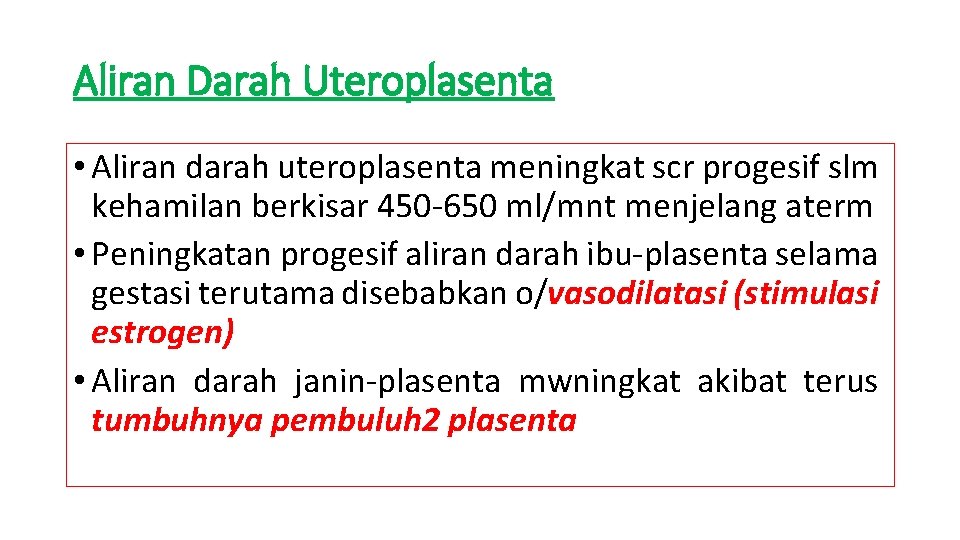 Aliran Darah Uteroplasenta

• Aliran darah uteroplasenta meningkat scr progesif slm kehamilan berkisar 450-650 ml/mnt menjelang aterm

• Peningkatan progesif aliran darah ibu-plasenta selama gestasi terutama disebabkan o/vasodilatasi (stimulasi estrogen)

• Aliran darah janin-plasenta mwningkat akibat terus tumbuhnya pembuluh2 plasenta